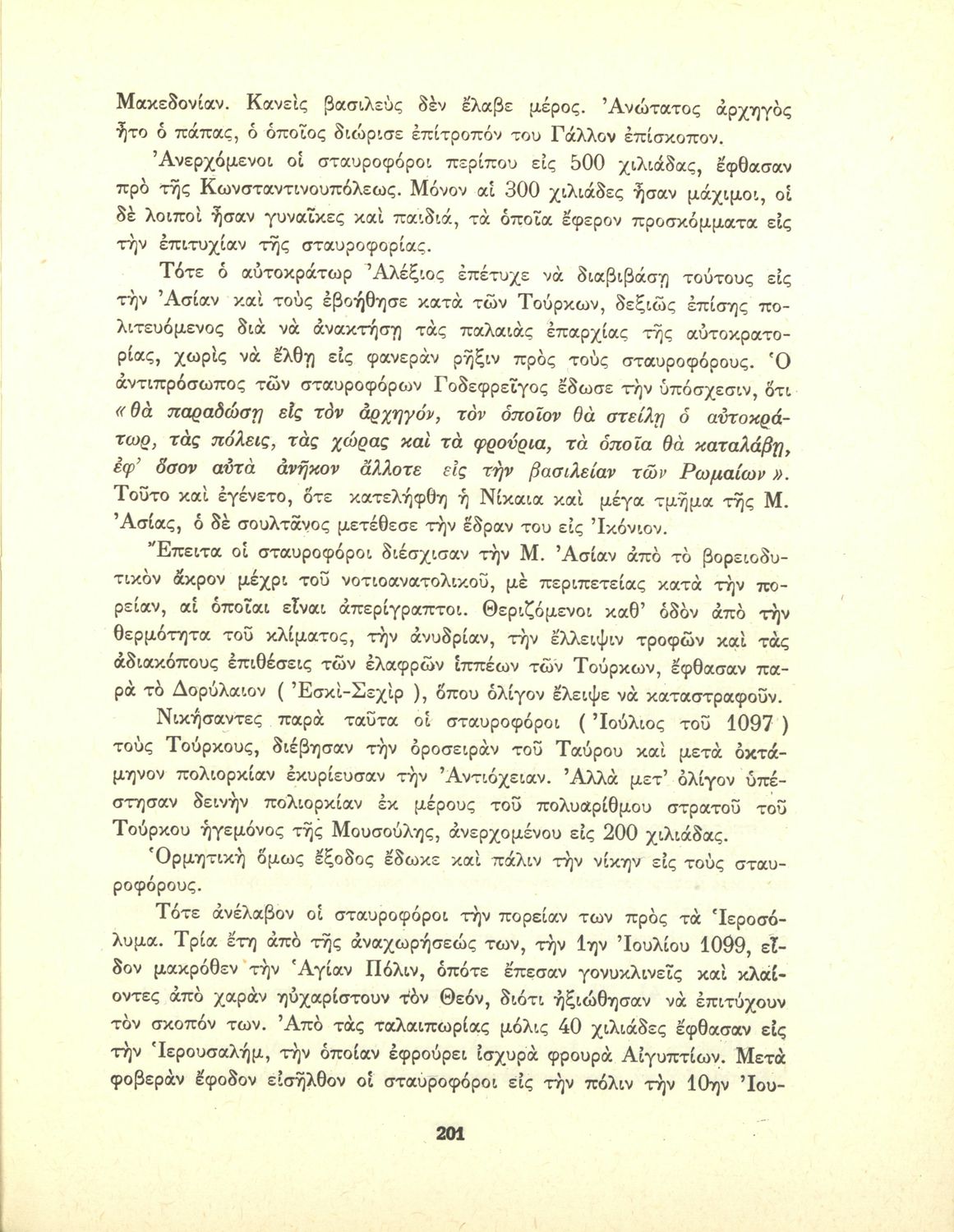 Μακεδονίαν. Κανεὶς βασιλεὺς δὲν ἔλαβε μέρος. Ἀνώτατος ἀρχηγὸς ἦτο ὁ πάπας, ὁ ὁποῖος διώρισε ἐπίτροπόν του Γάλλον ἐπίσκοπον.

Ἀνερχόμενοι οἱ σταυροφόροι περίπου εἰς 500 χιλιάδας, ἔφθασαν πρὸ τῆς Κωνσταντινουπόλεως. Μόνον αἱ 300 χιλιάδες ἦσαν μάχιμοι, οἱ δὲ λοιποὶ ἦσαν γυναῖκες καὶ παιδιά, τὰ ὁποῖα ἔφερον προσκόμματα εἰς τὴν ἐπιτυχίαν τῆς σταυροφορίας.

Τότε ὁ αὐτοκράτωρ Ἀλέξιος ἐπέτυχε νὰ διαβιβάσῃ τούτους εἰς τὴν Ἀσίαν καὶ τοὺς ἐβοήθησε κατὰ τῶν Τούρκων, δεξιῶς ἐπίσης πολιτευόμενος διὰ νὰ ἀνακτήσῃ τὰς παλαιὰς ἐπαρχίας τῆς αὐτοκρατορίας, χωρὶς νὰ ἔλθῃ εἰς φανερὰν ρῆξιν πρὸς τοὺς σταυροφόρους. Ὁ ἀντιπρόσωπος τῶν σταυροφόρων Γοδεφρεῖγος ἔδωσε τὴν ὑπόσχεσιν, ὅτι «θὰ παραδώσῃ εἰς τὸν ἀρχηγόν, τὸν ὁποῖον θὰ στείλῃ ὁ αὐτοκράτωρ, τὰς πόλεις, τὰς χώρας καὶ τὰ φρούρια, τὰ ὁποῖα θὰ καταλάβῃ, ἐφ' ὅσον αὐτὰ ἀνῆκον ἄλλοτε εἰς τὴν βασιλείαν τῶν Ρωμαίων». Τοῦτο καὶ ἐγένετο, ὅτε κατελήφθη ἡ Νίκαια καὶ μέγα τμῆμα τῆς Μ. Ἀσίας, ὁ δὲ σουλτᾶνος μετέθεσε τὴν ἕδραν του εἰς Ἰκόνιον.

Ἔπειτα οἱ σταυροφόροι διέσχισαν τὴν Μ. Ἀσίαν ἀπὸ τὸ βορειοδυτικὸν ἄκρον μέχρι τοῦ νοτιοανατολικοῦ, μὲ περιπετείας κατὰ τὴν πορείαν, αἱ ὁποῖαι εἶναι ἀπερίγραπτοι. Θεριζόμενοι καθ' ὁδὸν ἀπὸ τὴν θερμότητα τοῦ κλίματος, τὴν ἀνυδρίαν, τὴν ἔλλειψιν τροφῶν καὶ τὰς ἀδιακόπους ἐπιθέσεις τῶν ἐλαφρῶν ἱππέων τῶν Τούρκων, ἔφθασαν παρὰ τὸ Δορύλαιον ( Ἐσκὶ-Σεχὶρ ), ὅπου ὀλίγον ἔλειψε νὰ καταστραφοῦν.

Νικήσαντες παρὰ ταῦτα οἱ σταυροφόροι ( Ἰούλιος τοῦ 1097 ) τοὺς Τούρκους, διέβησαν τὴν ὀροσειρὰν τοῦ Ταύρου καὶ μετὰ ὀκτάμηνον πολιορκίαν ἐκυρίευσαν τὴν Ἀντιόχειαν. Ἀλλὰ μετ' ὀλίγον ὑπέστησαν δεινὴν πολιορκίαν ἐκ μέρους τοῦ πολυαρίθμου στρατοῦ τοῦ Τούρκου ἡγεμόνος τῆς Μουσούλης, ἀνερχομένου εἰς 200 χιλιάδας.

Ὁρμητικὴ ὅμως ἔξοδος ἔδωκε καὶ πάλιν τὴν νίκην εἰς τοὺς σταυροφόρους.

Τότε ἀνέλαβον οἱ σταυροφόροι τὴν πορείαν των πρὸς τὰ Ἱεροσόλυμα. Τρία ἔτη ἀπὸ τῆς ἀναχωρήσεώς των, τὴν 1ην Ἰουλίου 1099, εἶδον μακρόθεν τὴν Ἁγίαν Πόλιν, ὁπότε ἔπεσαν γονυκλινεῖς καὶ κλαίοντες ἀπὸ χαρὰν ηὐχαρίστουν τὸν Θεόν, διότι ἠξιώθησαν νὰ ἐπιτύχουν τὸν σκοπόν των. Ἀπὸ τὰς ταλαιπωρίας μόλις 40 χιλιάδες ἔφθασαν εἰς τὴν Ἱερουσαλήμ, τὴν ὁποίαν ἐφρούρει ἰσχυρὰ φρουρὰ Αἰγυπτίων. Μετὰ φοβερὰν ἔφοδον εἰσῆλθον οἱ σταυροφόροι εἰς τὴν πόλιν τὴν 10ην Ἰου-

201